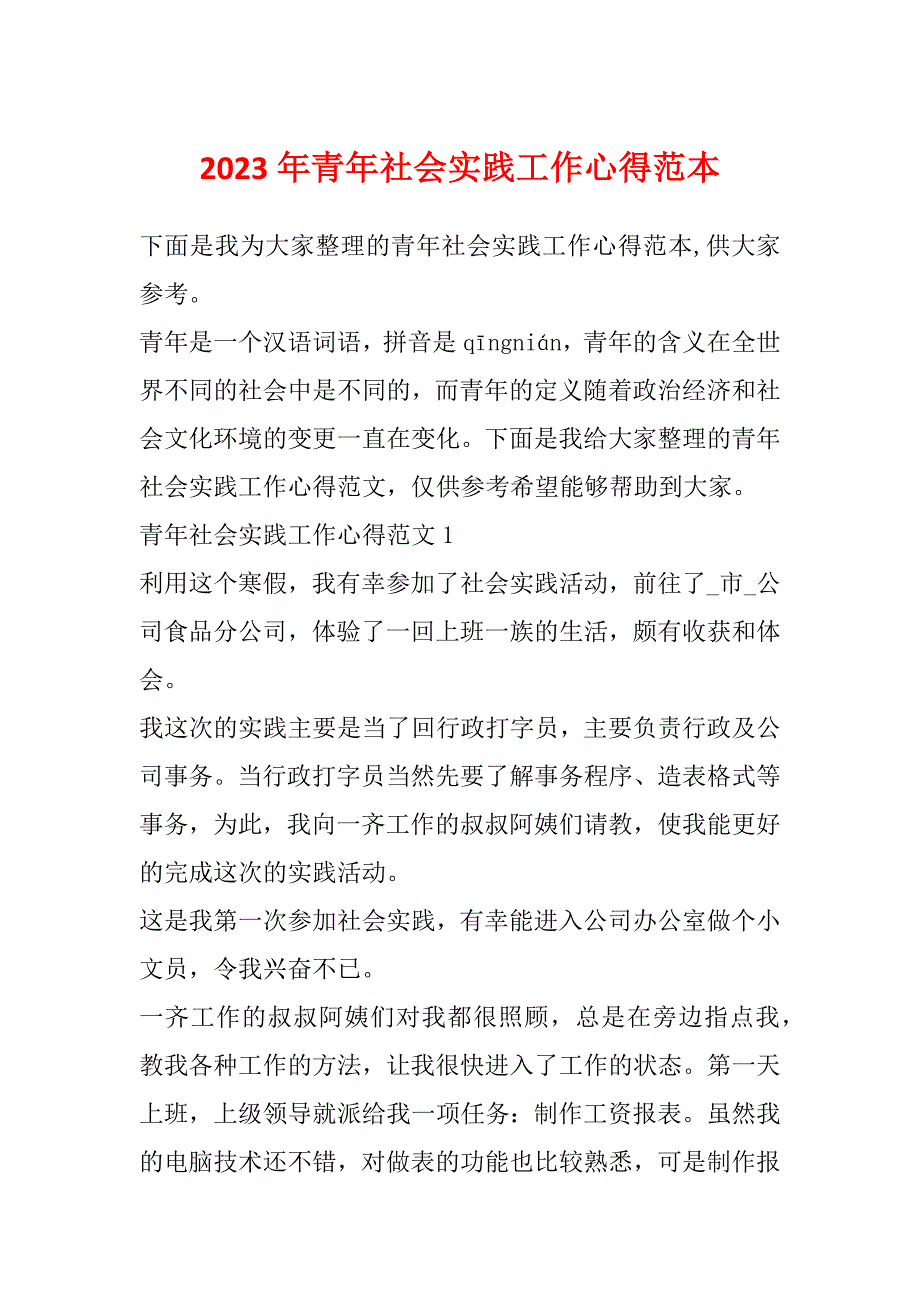 2023 年青年社会实践工作心得范本

下面是我为大家整理的青年社会实践工作心得范本,供大家参考。

青年是一个汉语词语，拼音是 qīngnián，青年的含义在全世界不同的社会中是不同的，而青年的定义随着政治经济和社会文化环境的变更一直在变化。下面是我给大家整理的青年社会实践工作心得范文，仅供参考希望能够帮助到大家。

青年社会实践工作心得范文 1

利用这个寒假，我有幸参加了社会实践活动，前往了_市_公司食品分公司，体验了一回上班一族的生活，颇有收获和体会。

我这次的实践主要是当了回行政打字员，主要负责行政及公司事务。当行政打字员当然先要了解事务程序、造表格式等事务，为此，我向一齐工作的叔叔阿姨们请教，使我能更好的完成这次的实践活动。

这是我第一次参加社会实践，有幸能进入公司办公室做个小文员，令我兴奋不已。

一齐工作的叔叔阿姨们对我都很照顾，总是在旁边指点我，教我各种工作的方法，让我很快进入了工作的状态。第一天上班，上级领导就派给我一项任务：制作工资报表。虽然我的电脑技术还不错，对做表的功能也比较熟悉，可是制作报